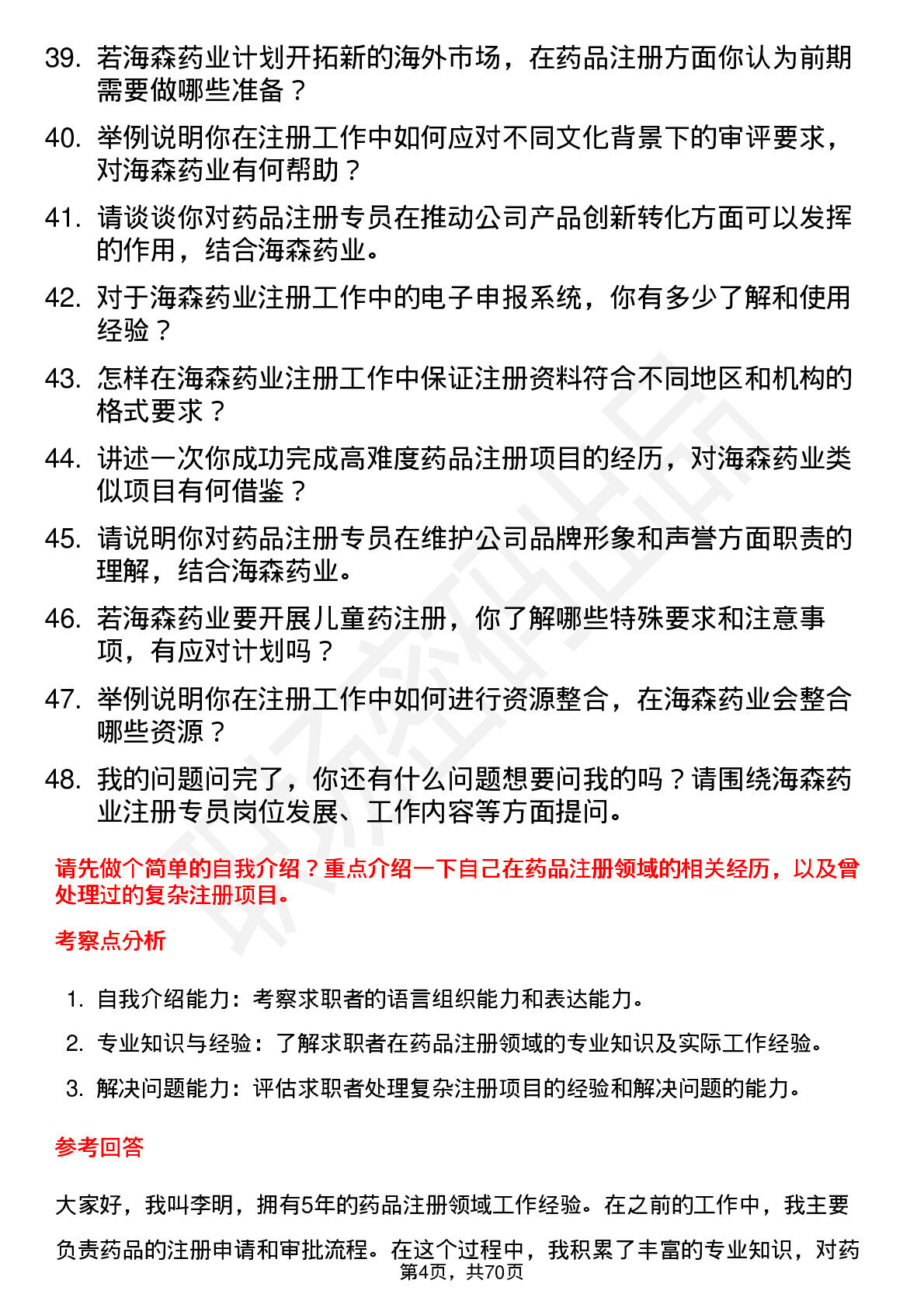 39. 若海森药业计划开拓新的海外市场，在药品注册方面你认为前期需要做哪些准备？

40. 举例说明你在注册工作中如何应对不同文化背景下的审评要求，对海森药业有何帮助？

41. 请谈谈你对药品注册专员在推动公司产品创新转化方面可以发挥的作用，结合海森药业。

42. 对于海森药业注册工作中的电子申报系统，你有多少了解和使用经验？

43. 怎样在海森药业注册工作中保证注册资料符合不同地区和机构的格式要求？

44. 讲述一次你成功完成高难度药品注册项目的经历，对海森药业类似项目有何借鉴？

45. 请说明你对药品注册专员在维护公司品牌形象和声誉方面职责的理解，结合海森药业。

46. 若海森药业要开展儿童药注册，你了解哪些特殊要求和注意事项，有应对计划吗？

47. 举例说明你在注册工作中如何进行资源整合，在海森药业会整合哪些资源？

48. 我的问题问完了，你还有什么问题想要问我的吗？请围绕海森药业注册专员岗位发展、工作内容等方面提问。

请先做个简单的自我介绍？重点介绍一下自己在药品注册领域的相关经历，以及曾处理过的复杂注册项目。

考察点分析

1. 自我介绍能力：考察求职者的语言组织能力和表达能力。

2. 专业知识与经验：了解求职者在药品注册领域的专业知识及实际工作经验。

3. 解决问题能力：评估求职者处理复杂注册项目的经验和解决问题的能力。

参考回答

大家好，我叫李明，拥有5年的药品注册领域工作经验。在之前的工作中，我主要负责药品的注册申请和审批流程。在这个过程中，我积累了丰富的专业知识，对药

第4页，共70页